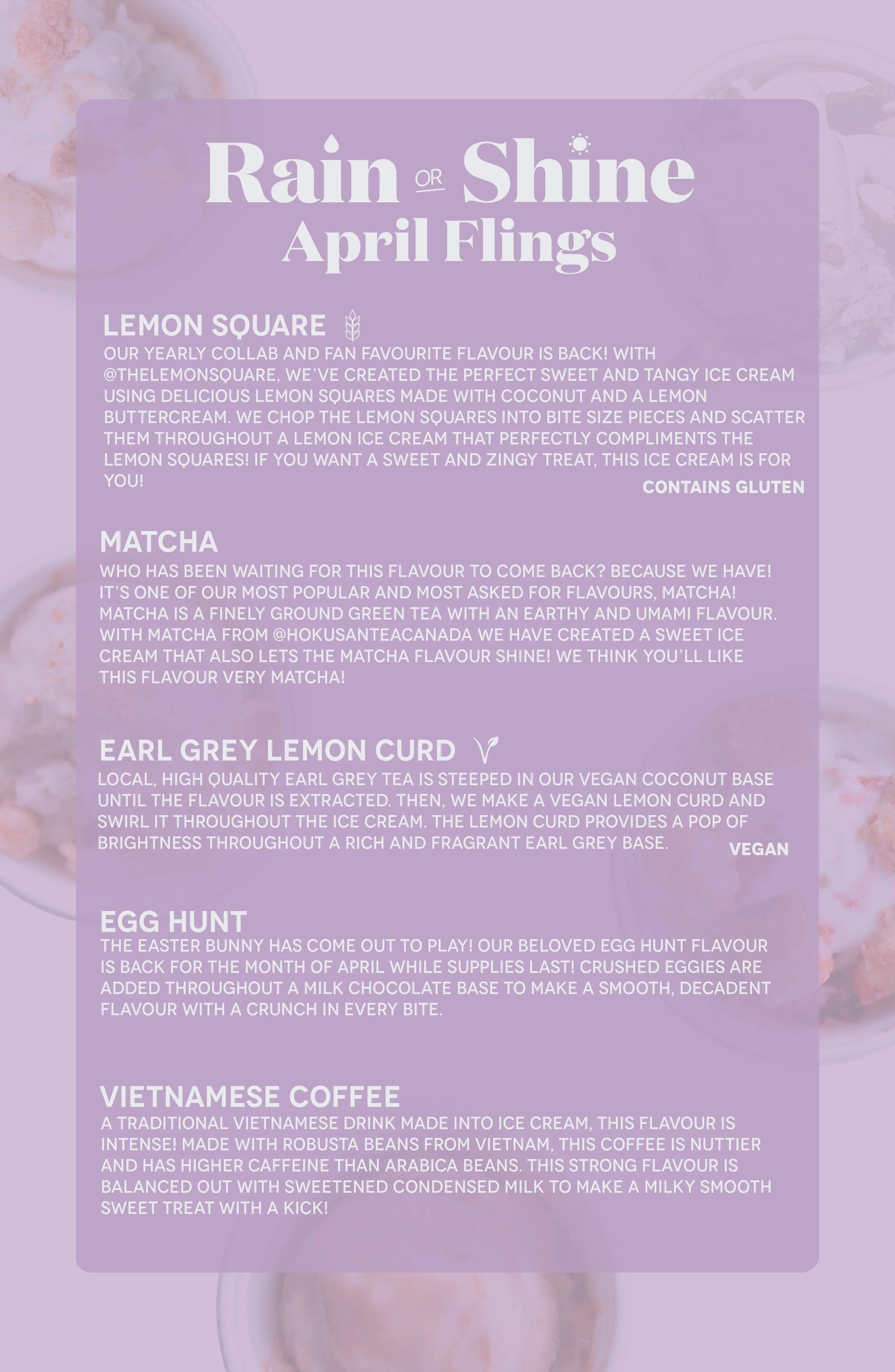 Rain OR Shine
April Flings

LEMON SQUARE
OUR YEARLY COLLAB AND FAN FAVOURITE FLAVOUR IS BACK! WITH @THELEMONSQUARE, WE'VE CREATED THE PERFECT SWEET AND TANGY ICE CREAM USING DELICIOUS LEMON SQUARES MADE WITH COCONUT AND A LEMON BUTTERCREAM. WE CHOP THE LEMON SQUARES INTO BITE SIZE PIECES AND SCATTER THEM THROUGHOUT A LEMON ICE CREAM THAT PERFECTLY COMPLIMENTS THE LEMON SQUARES! IF YOU WANT A SWEET AND ZINGY TREAT, THIS ICE CREAM IS FOR YOU!
CONTAINS GLUTEN

MATCHA
WHO HAS BEEN WAITING FOR THIS FLAVOUR TO COME BACK? BECAUSE WE HAVE! IT'S ONE OF OUR MOST POPULAR AND MOST ASKED FOR FLAVOURS, MATCHA! MATCHA IS A FINELY GROUND GREEN TEA WITH AN EARTHY AND UMAMI FLAVOUR. WITH MATCHA FROM @HOKUSANTEACANADA WE HAVE CREATED A SWEET ICE CREAM THAT ALSO LETS THE MATCHA FLAVOUR SHINE! WE THINK YOU'LL LIKE THIS FLAVOUR VERY MATCHA!

EARL GREY LEMON CURD
LOCAL, HIGH QUALITY EARL GREY TEA IS STEEPED IN OUR VEGAN COCONUT BASE UNTIL THE FLAVOUR IS EXTRACTED. THEN, WE MAKE A VEGAN LEMON CURD AND SWIRL IT THROUGHOUT THE ICE CREAM. THE LEMON CURD PROVIDES A POP OF BRIGHTNESS THROUGHOUT A RICH AND FRAGRANT EARL GREY BASE.
VEGAN

EGG HUNT
THE EASTER BUNNY HAS COME OUT TO PLAY! OUR BELOVED EGG HUNT FLAVOUR IS BACK FOR THE MONTH OF APRIL WHILE SUPPLIES LAST! CRUSHED EGGIES ARE ADDED THROUGHOUT A MILK CHOCOLATE BASE TO MAKE A SMOOTH, DECADENT FLAVOUR WITH A CRUNCH IN EVERY BITE.

VIETNAMESE COFFEE
A TRADITIONAL VIETNAMESE DRINK MADE INTO ICE CREAM, THIS FLAVOUR IS INTENSE! MADE WITH ROBUSTA BEANS FROM VIETNAM, THIS COFFEE IS NUTTIER AND HAS HIGHER CAFFEINE THAN ARABICA BEANS. THIS STRONG FLAVOUR IS BALANCED OUT WITH SWEETENED CONDENSED MILK TO MAKE A MILKY SMOOTH SWEET TREAT WITH A KICK!